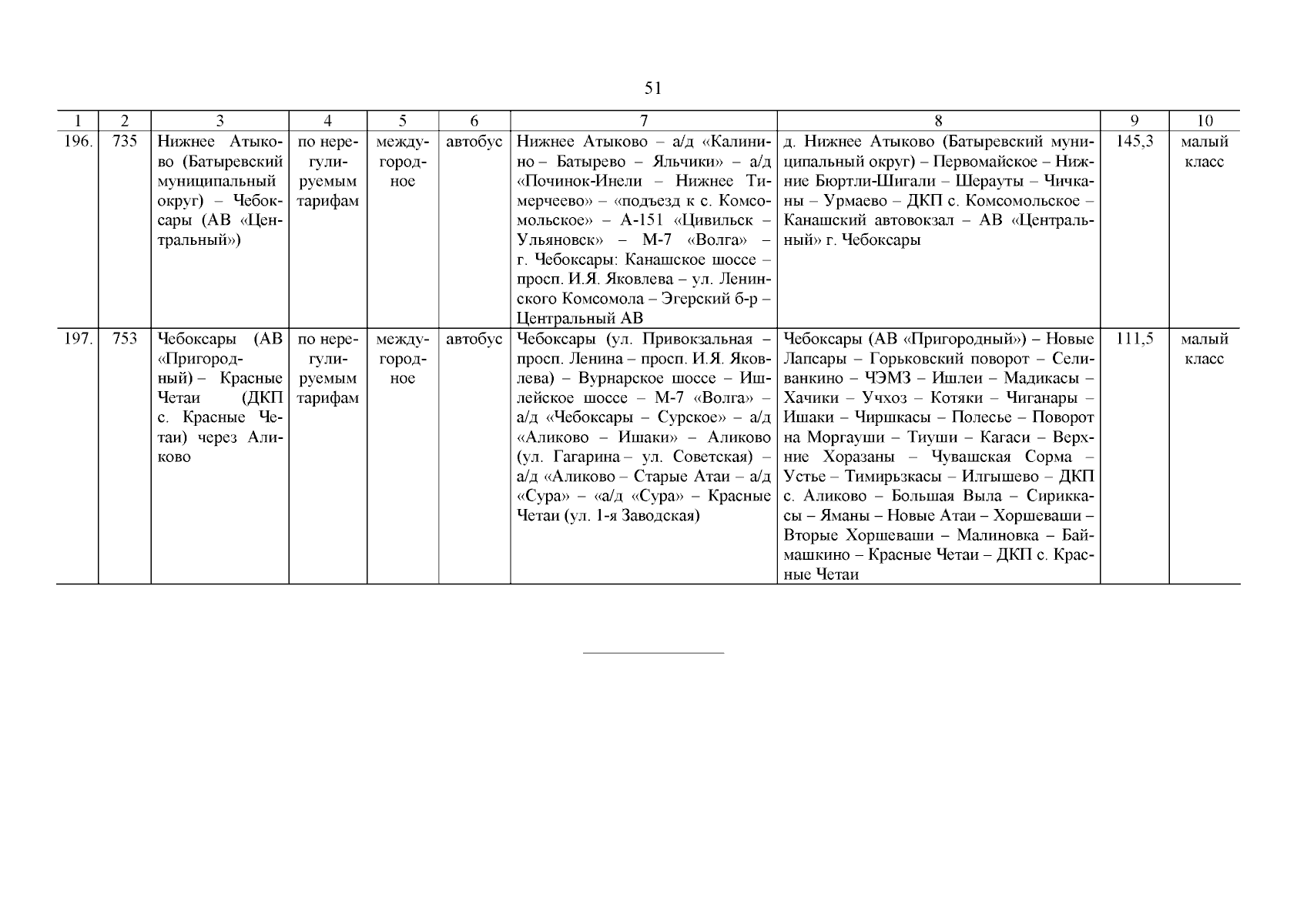 51

| 1 | 2 | 3 | 4 | 5 | 6 | 7 | 8 | 9 | 10 |
|---|---|---|---|---|---|---|---|---|---|
| 196. | 735 | Нижнее Атыково (Батыревский муниципальный округ) – Чебоксары (АВ «Центральный») | по нерегулируемым тарифам | междугородное | автобус | Нижнее Атыково – а/д «Калинино – Батырево – Яльчики» – а/д «Починок-Инели – Нижнее Тимерчеево» – «подъезд к с. Комсомольское» – А-151 «Цивильск – Ульяновск» – М-7 «Волга» – г. Чебоксары: Канашское шоссе – просп. И.Я. Яковлева – ул. Ленинского Комсомола – Эгерский б-р – Центральный АВ | д. Нижнее Атыково (Батыревский муниципальный округ) – Первомайское – Нижние Бюртли-Шигали – Шерауты – Чичканы – Урмаево – ДКП с. Комсомольское – Канашский автовокзал – АВ «Центральный» г. Чебоксары | 145,3 | малый класс |
| 197. | 753 | Чебоксары (АВ «Пригородный») – Красные Четаи (ДКП с. Красные Четаи) через Аликово | по нерегулируемым тарифам | междугородное | автобус | Чебоксары (ул. Привокзальная – просп. Ленина – просп. И.Я. Яковлева) – Вурнарское шоссе – Ишлейское шоссе – М-7 «Волга» – а/д «Чебоксары – Сурское» – а/д «Аликово – Ишаки» – Аликово (ул. Гагарина – ул. Советская) – а/д «Аликово – Старые Атаи – а/д «Сура» – «а/д «Сура» – Красные Четаи (ул. 1-я Заводская) | Чебоксары (АВ «Пригородный») – Новые Лапсары – Горьковский поворот – Селиванкино – ЧЭМЗ – Ишлеи – Мадикасы – Хачики – Учхоз – Котяки – Чиганары – Ишаки – Чиршкасы – Полесье – Поворот на Моргауши – Тиуши – Кагаси – Верхние Хоразаны – Чувашская Сорма – Устье – Тимирьзкасы – Илгышево – ДКП с. Аликово – Большая Выла – Сириккасы – Яманы – Новые Атаи – Хоршеваши – Вторые Хоршеваши – Малиновка – Баймашкино – Красные Четаи – ДКП с. Красные Четаи | 111,5 | малый класс |